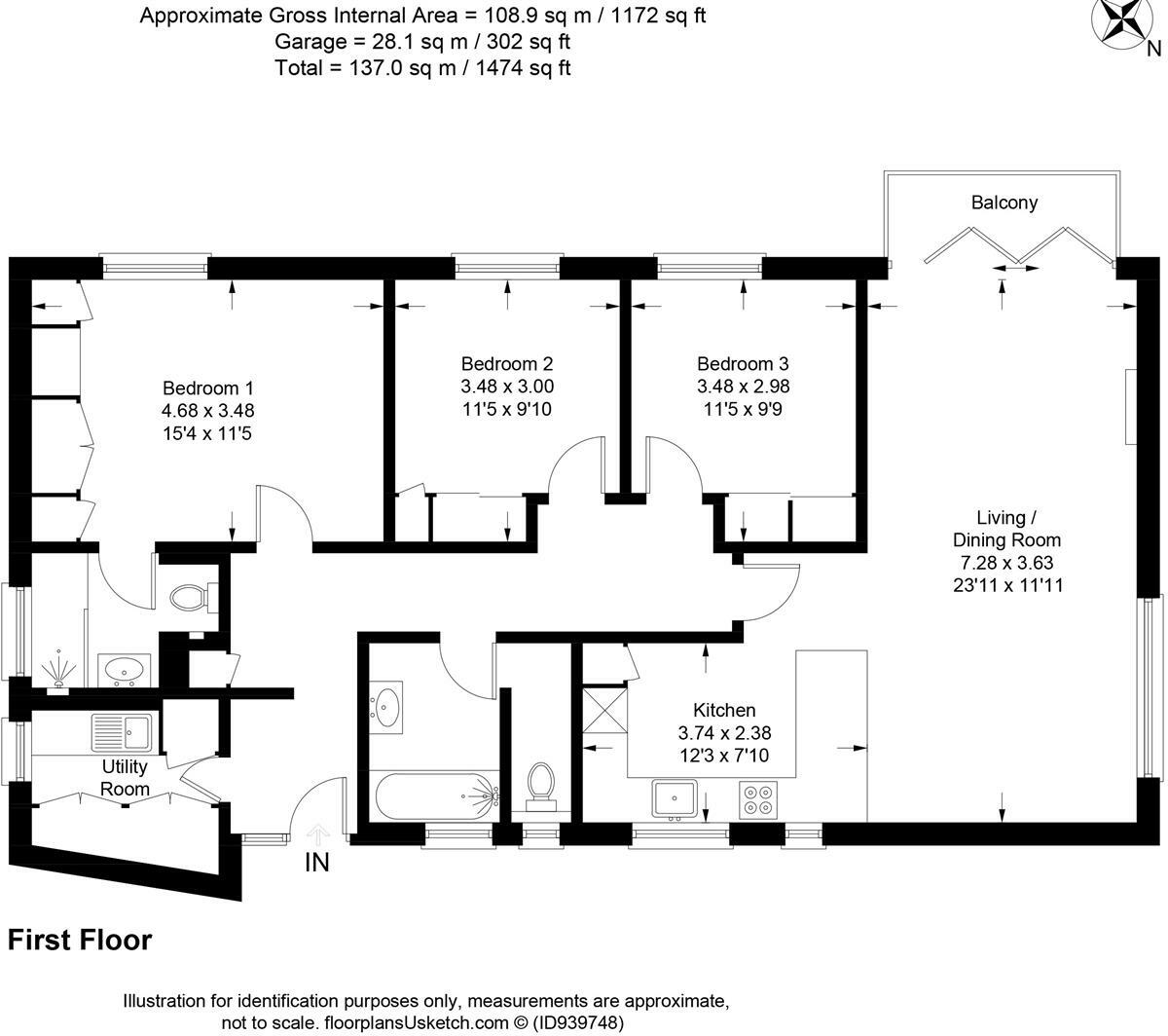 Approximate Gross Internal Area = 108.9 sq m / 1172 sq ft
Garage = 28.1 sq m / 302 sq ft
Total = 137.0 sq m / 1474 sq ft

N

Balcony

Bedroom 1
4.68 x 3.48
15'4 x 11'5

Bedroom 2
3.48 x 3.00
11'5 x 9'10

Bedroom 3
3.48 x 2.98
11'5 x 9'9

Living /
Dining Room
7.28 x 3.63
23'11 x 11'11

Kitchen
3.74 x 2.38
12'3 x 7'10

Utility
Room

IN

First Floor

Illustration for identification purposes only, measurements are approximate, not to scale. floorplansUsketch.com © (ID939748)